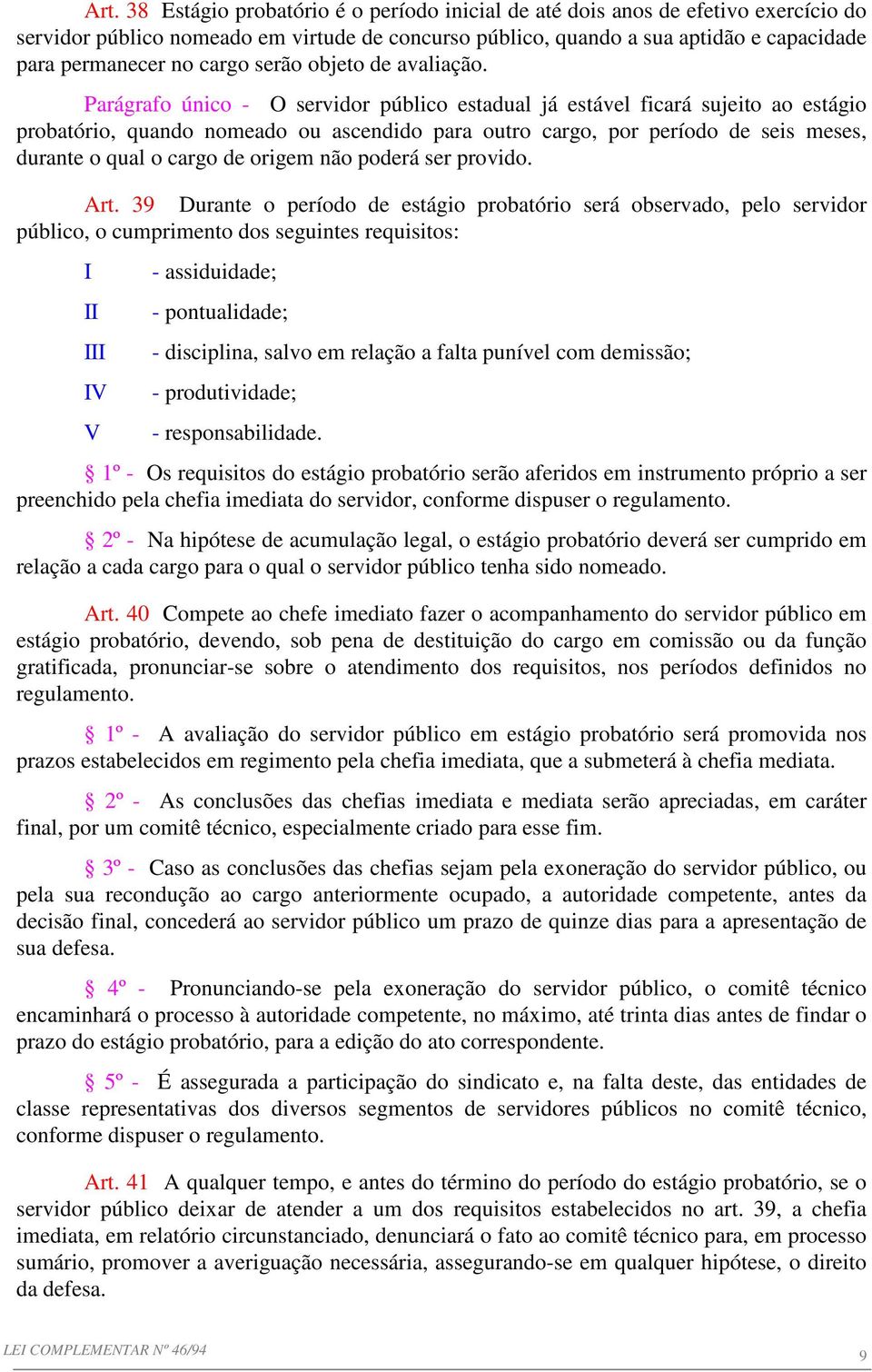 Art. 38 Estágio probatório é o período inicial de até dois anos de efetivo exercício do servidor público nomeado em virtude de concurso público, quando a sua aptidão e capacidade para permanecer no cargo serão objeto de avaliação.

Parágrafo único - O servidor público estadual já estável ficará sujeito ao estágio probatório, quando nomeado ou ascendido para outro cargo, por período de seis meses, durante o qual o cargo de origem não poderá ser provido.

Art. 39 Durante o período de estágio probatório será observado, pelo servidor público, o cumprimento dos seguintes requisitos:

I - assiduidade;

II - pontualidade;

III - disciplina, salvo em relação a falta punível com demissão;

IV - produtividade;

V - responsabilidade.

§ 1º - Os requisitos do estágio probatório serão aferidos em instrumento próprio a ser preenchido pela chefia imediata do servidor, conforme dispuser o regulamento.

§ 2º - Na hipótese de acumulação legal, o estágio probatório deverá ser cumprido em relação a cada cargo para o qual o servidor público tenha sido nomeado.

Art. 40 Compete ao chefe imediato fazer o acompanhamento do servidor público em estágio probatório, devendo, sob pena de destituição do cargo em comissão ou da função gratificada, pronunciar-se sobre o atendimento dos requisitos, nos períodos definidos no regulamento.

§ 1º - A avaliação do servidor público em estágio probatório será promovida nos prazos estabelecidos em regimento pela chefia imediata, que a submeterá à chefia mediata.

§ 2º - As conclusões das chefias imediata e mediata serão apreciadas, em caráter final, por um comitê técnico, especialmente criado para esse fim.

§ 3º - Caso as conclusões das chefias sejam pela exoneração do servidor público, ou pela sua recondução ao cargo anteriormente ocupado, a autoridade competente, antes da decisão final, concederá ao servidor público um prazo de quinze dias para a apresentação de sua defesa.

§ 4º - Pronunciando-se pela exoneração do servidor público, o comitê técnico encaminhará o processo à autoridade competente, no máximo, até trinta dias antes de findar o prazo do estágio probatório, para a edição do ato correspondente.

§ 5º - É assegurada a participação do sindicato e, na falta deste, das entidades de classe representativas dos diversos segmentos de servidores públicos no comitê técnico, conforme dispuser o regulamento.

Art. 41 A qualquer tempo, e antes do término do período do estágio probatório, se o servidor público deixar de atender a um dos requisitos estabelecidos no art. 39, a chefia imediata, em relatório circunstanciado, denunciará o fato ao comitê técnico para, em processo sumário, promover a averiguação necessária, assegurando-se em qualquer hipótese, o direito da defesa.

LEI COMPLEMENTAR Nº 46/94

9